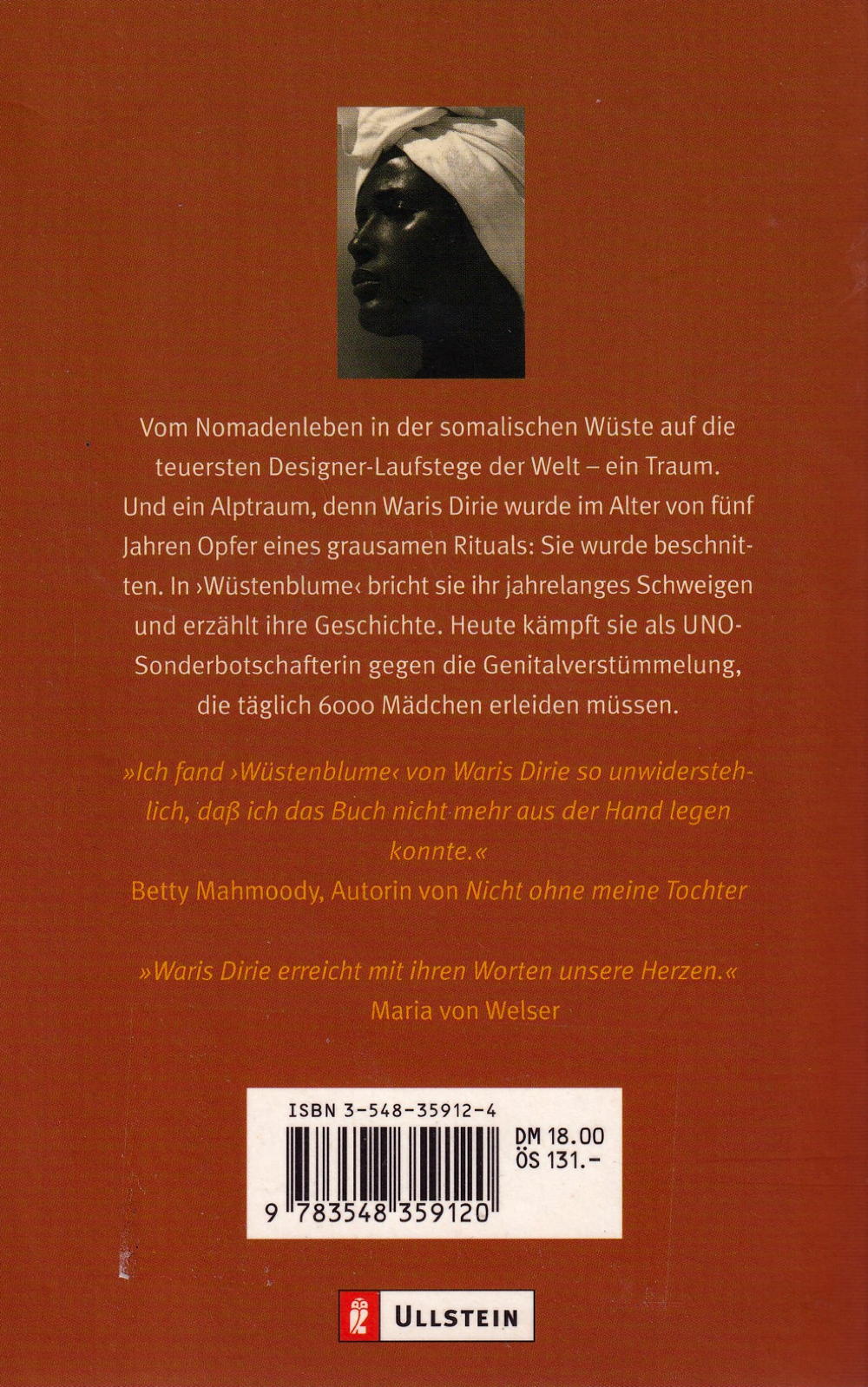 Vom Nomadenleben in der somalischen Wüste auf die teuersten Designer-Laufstege der Welt – ein Traum. Und ein Alptraum, denn Waris Dirie wurde im Alter von fünf Jahren Opfer eines grausamen Rituals: Sie wurde beschnitten. In ›Wüstenblume‹ bricht sie ihr jahrelanges Schweigen und erzählt ihre Geschichte. Heute kämpft sie als UNO-Sonderbotschafterin gegen die Genitalverstümmelung, die täglich 6000 Mädchen erleiden müssen.

»Ich fand ›Wüstenblume‹ von Waris Dirie so unwiderstehlich, daß ich das Buch nicht mehr aus der Hand legen konnte.«
Betty Mahmoody, Autorin von Nicht ohne meine Tochter

»Waris Dirie erreicht mit ihren Worten unsere Herzen.«
Maria von Welser

ISBN 3-548-35912-4
DM 18.00
ÖS 131.-
9 783548 359120

ULLSTEIN